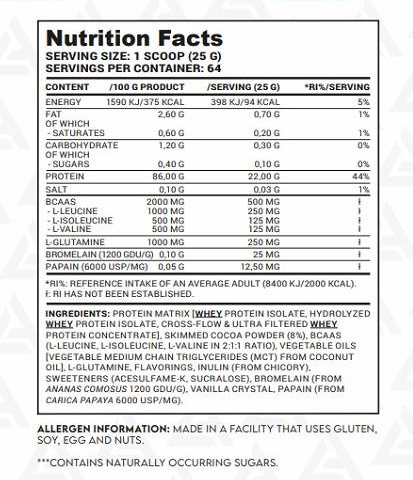 Nutrition Facts
SERVING SIZE: 1 SCOOP (25 G)
SERVINGS PER CONTAINER: 64

| CONTENT | /100 G PRODUCT | /SERVING (25 G) | *RI%/SERVING |
|---|---|---|---|
| ENERGY | 1590 KJ/375 KCAL | 398 KJ/94 KCAL | 5% |
| FAT | 2,60 G | 0,70 G | 1% |
| OF WHICH - SATURATES | 0,60 G | 0,20 G | 1% |
| CARBOHYDRATE | 1,20 G | 0,30 G | 0% |
| OF WHICH - SUGARS | 0,40 G | 0,10 G | 0% |
| PROTEIN | 86,00 G | 22,00 G | 44% |
| SALT | 0,10 G | 0,03 G | 1% |
| BCAAS | 2000 MG | 500 MG | ł |
| - L-LEUCINE | 1000 MG | 250 MG | ł |
| - L-ISOLEUCINE | 500 MG | 125 MG | ł |
| - L-VALINE | 500 MG | 125 MG | ł |
| L-GLUTAMINE | 1000 MG | 250 MG | ł |
| BROMELAIN (1200 GDU/G) | 0,10 G | 25 MG | ł |
| PAPAIN (6000 USP/MG) | 0,05 G | 12,50 MG | ł |

*RI%: REFERENCE INTAKE OF AN AVERAGE ADULT (8400 KJ/2000 KCAL).
ł: RI HAS NOT BEEN ESTABLISHED.

INGREDIENTS: PROTEIN MATRIX [WHEY PROTEIN ISOLATE, HYDROLYZED WHEY PROTEIN ISOLATE, CROSS-FLOW & ULTRA FILTERED WHEY PROTEIN CONCENTRATE], SKIMMED COCOA POWDER (8%), BCAAS (L-LEUCINE, L-ISOLEUCINE, L-VALINE IN 2:1:1 RATIO), VEGETABLE OILS [VEGETABLE MEDIUM CHAIN TRIGLYCERIDES (MCT) FROM COCONUT OIL], L-GLUTAMINE, FLAVORINGS, INULIN (FROM CHICORY), SWEETENERS (ACESULFAME-K, SUCRALOSE), BROMELAIN (FROM ANANAS COMOSUS 1200 GDU/G), VANILLA CRYSTAL, PAPAIN (FROM CARICA PAPAYA 6000 USP/MG).

ALLERGEN INFORMATION: MADE IN A FACILITY THAT USES GLUTEN, SOY, EGG AND NUTS.

***CONTAINS NATURALLY OCCURRING SUGARS.